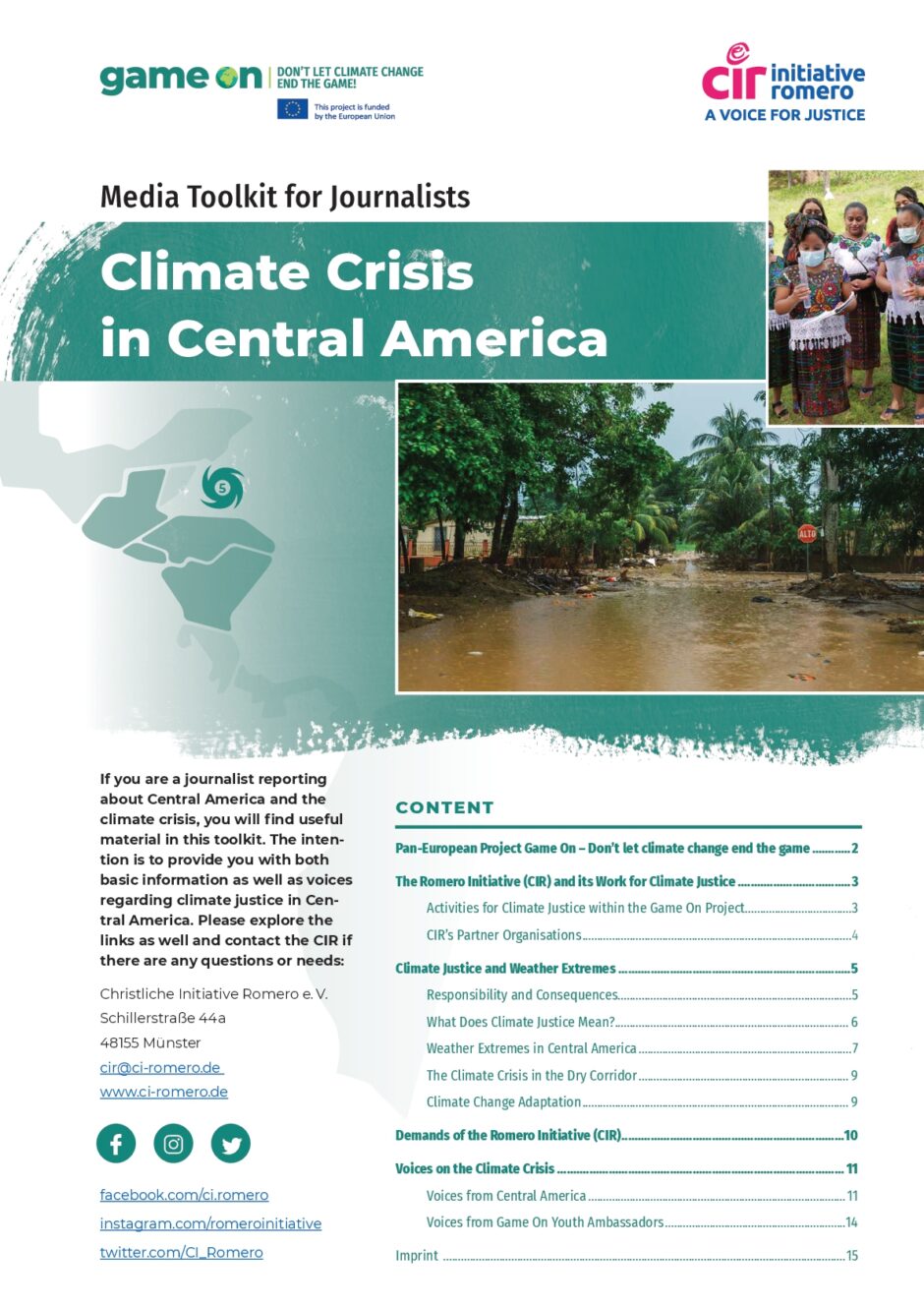 game on DON'T LET CLIMATE CHANGE END THE GAME!

This project is funded by the European Union

cir initiative romero
A VOICE FOR JUSTICE

Media Toolkit for Journalists

Climate Crisis in Central America

5

ALTO

If you are a journalist reporting about Central America and the climate crisis, you will find useful material in this toolkit. The intention is to provide you with both basic information as well as voices regarding climate justice in Central America. Please explore the links as well and contact the CIR if there are any questions or needs:

Christliche Initiative Romero e. V.
Schillerstraße 44a
48155 Münster
cir@ci-romero.de
www.ci-romero.de

facebook.com/ci.romero
instagram.com/romeroinitiative
twitter.com/CI_Romero

CONTENT

Pan-European Project Game On – Don't let climate change end the game 2

The Romero Initiative (CIR) and its Work for Climate Justice 3

Activities for Climate Justice within the Game On Project 3

CIR's Partner Organisations 4

Climate Justice and Weather Extremes 5

Responsibility and Consequences 5

What Does Climate Justice Mean? 6

Weather Extremes in Central America 7

The Climate Crisis in the Dry Corridor 9

Climate Change Adaptation 9

Demands of the Romero Initiative (CIR) 10

Voices on the Climate Crisis 11

Voices from Central America 11

Voices from Game On Youth Ambassadors 14

Imprint 15